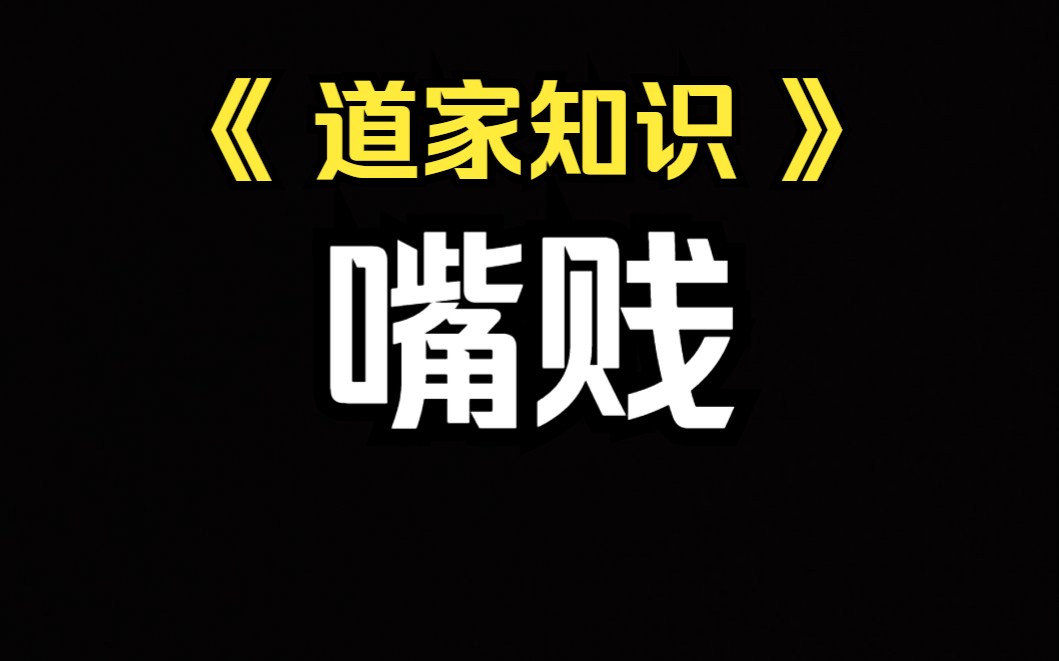 《 道家知识 》

嘴贱